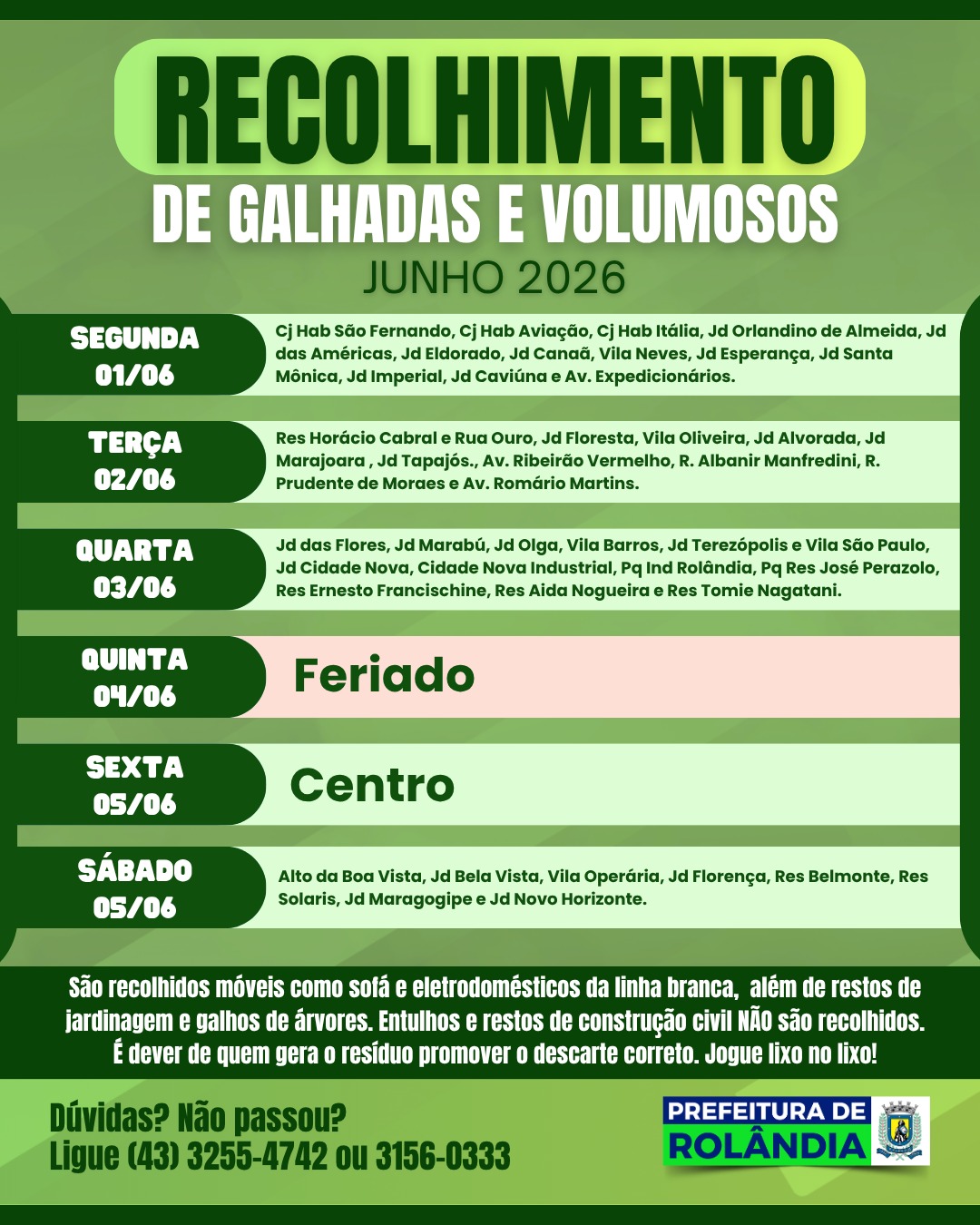 RECOLHIMENTO
DE GALHADAS E VOLUMOSOS
JUNHO 2026

SEGUNDA 01/06
Cj Hab São Fernando, Cj Hab Aviação, Cj Hab Itália, Jd Orlandino de Almeida, Jd das Américas, Jd Eldorado, Jd Canaã, Vila Neves, Jd Esperança, Jd Santa Mônica, Jd Imperial, Jd Caviúna e Av. Expedicionários.

TERÇA 02/06
Res Horácio Cabral e Rua Ouro, Jd Floresta, Vila Oliveira, Jd Alvorada, Jd Marajoara , Jd Tapajós., Av. Ribeirão Vermelho, R. Albanir Manfredini, R. Prudente de Moraes e Av. Romário Martins.

QUARTA 03/06
Jd das Flores, Jd Marabú, Jd Olga, Vila Barros, Jd Terezópolis e Vila São Paulo, Jd Cidade Nova, Cidade Nova Industrial, Pq Ind Rolândia, Pq Res José Perazolo, Res Ernesto Francischine, Res Aida Nogueira e Res Tomie Nagatani.

QUINTA 04/06
Feriado

SEXTA 05/06
Centro

SÁBADO 05/06
Alto da Boa Vista, Jd Bela Vista, Vila Operária, Jd Florença, Res Belmonte, Res Solaris, Jd Maragogipe e Jd Novo Horizonte.

São recolhidos móveis como sofá e eletrodomésticos da linha branca, além de restos de jardinagem e galhos de árvores. Entulhos e restos de construção civil NÃO são recolhidos. É dever de quem gera o resíduo promover o descarte correto. Jogue lixo no lixo!

Dúvidas? Não passou?
Ligue (43) 3255-4742 ou 3156-0333

PREFEITURA DE ROLÂNDIA